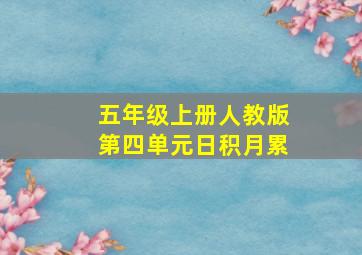 五年级上册人教版
第四单元日积月累